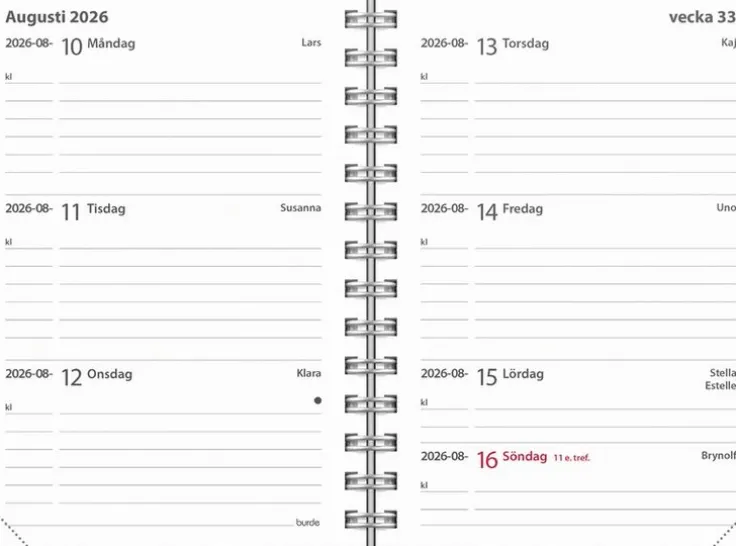 Augusti 2026

2026-08- 10 Måndag Lars

kl

2026-08- 11 Tisdag Susanna

kl

2026-08- 12 Onsdag Klara

kl

burde

vecka 33

2026-08- 13 Torsdag Kaj

kl

2026-08- 14 Fredag Uno

kl

2026-08- 15 Lördag Stella Estelle

kl

2026-08- 16 Söndag 11 e. tref. Brynolf

kl